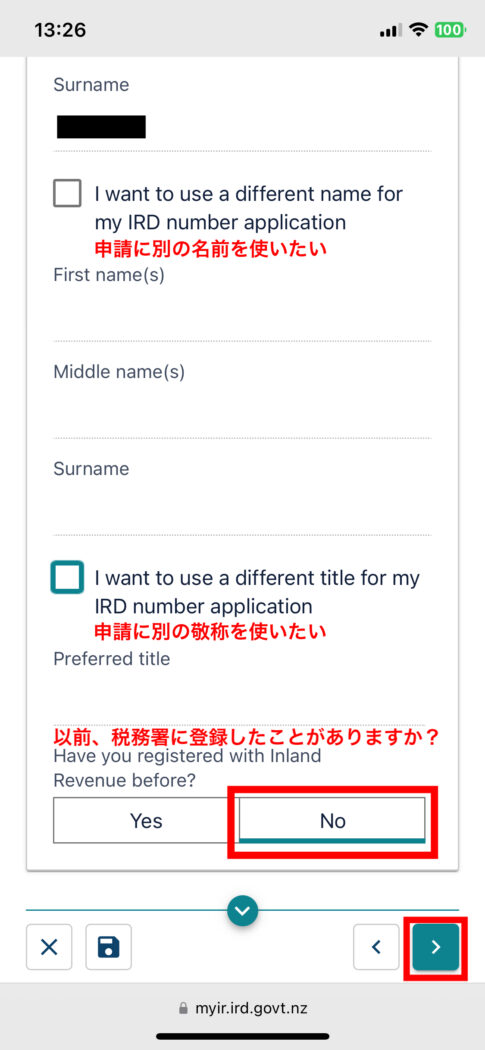 13:26

100

Surname

I want to use a different name for my IRD number application
申請に別の名前を使いたい
First name(s)

Middle name(s)

Surname

I want to use a different title for my IRD number application
申請に別の敬称を使いたい
Preferred title

以前、税務署に登録したことがありますか？
Have you registered with Inland Revenue before?

Yes

No

myir.ird.govt.nz